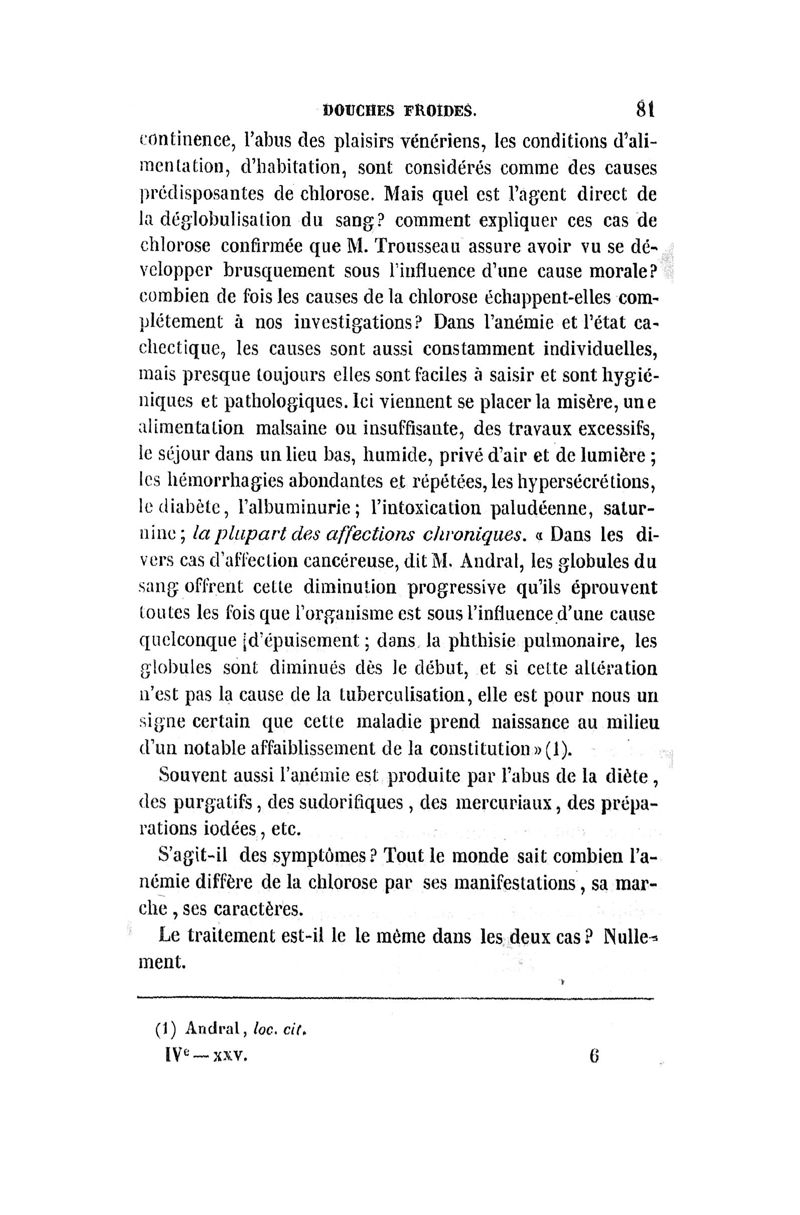 DOUCHES FROIDES. 81

continence, l'abus des plaisirs vénériens, les conditions d'alimentation, d'habitation, sont considérés comme des causes prédisposantes de chlorose. Mais quel est l'agent direct de la déglobulisation du sang? comment expliquer ces cas de chlorose confirmée que M. Trousseau assure avoir vu se développer brusquement sous l'influence d'une cause morale? combien de fois les causes de la chlorose échappent-elles complétement à nos investigations? Dans l'anémie et l'état cachectique, les causes sont aussi constamment individuelles, mais presque toujours elles sont faciles à saisir et sont hygiéniques et pathologiques. Ici viennent se placer la misère, une alimentation malsaine ou insuffisante, des travaux excessifs, le séjour dans un lieu bas, humide, privé d'air et de lumière; les hémorrhagies abondantes et répétées, les hypersécrétions, le diabète, l'albuminurie; l'intoxication paludéenne, saturnine; la plupart des affections chroniques. « Dans les divers cas d'affection cancéreuse, dit M. Andral, les globules du sang offrent cette diminution progressive qu'ils éprouvent toutes les fois que l'organisme est sous l'influence d'une cause quelconque d'épuisement; dans la phthisie pulmonaire, les globules sont diminués dès le début, et si cette altération n'est pas la cause de la tuberculisation, elle est pour nous un signe certain que cette maladie prend naissance au milieu d'un notable affaiblissement de la constitution » (1).

Souvent aussi l'anémie est produite par l'abus de la diète, des purgatifs, des sudorifiques, des mercuriaux, des préparations iodées, etc.

S'agit-il des symptômes? Tout le monde sait combien l'anémie diffère de la chlorose par ses manifestations, sa marche, ses caractères.

Le traitement est-il le le même dans les deux cas? Nullement.

(1) Andral, loc. cit.

IVe — XXV. 6